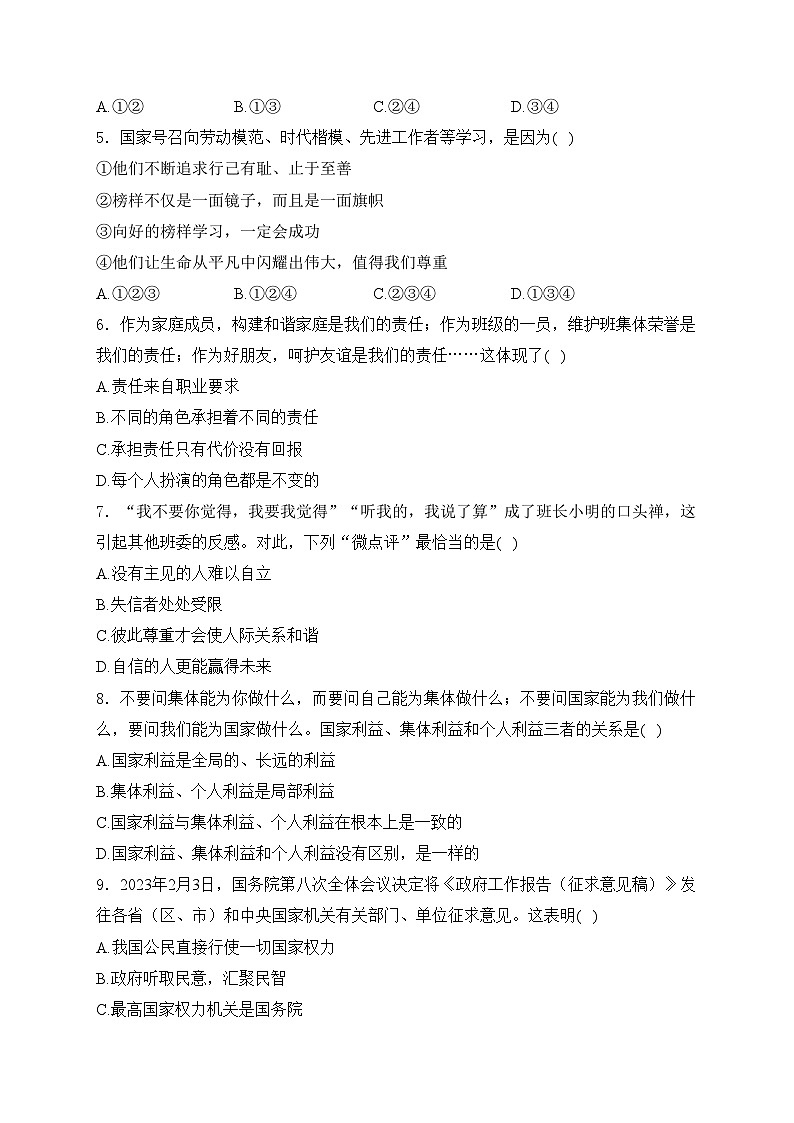 A.①②　　B.①③　　C.②④　　D.③④

5．国家号召向劳动模范、时代楷模、先进工作者等学习，是因为( )

①他们不断追求行己有耻、止于至善

②榜样不仅是一面镜子，而且是一面旗帜

③向好的榜样学习，一定会成功

④他们让生命从平凡中闪耀出伟大，值得我们尊重

A.①②③　　B.①②④　　C.②③④　　D.①③④

6．作为家庭成员，构建和谐家庭是我们的责任；作为班级的一员，维护班集体荣誉是我们的责任；作为好朋友，呵护友谊是我们的责任……这体现了( )

A.责任来自职业要求

B.不同的角色承担着不同的责任

C.承担责任只有代价没有回报

D.每个人扮演的角色都是不变的

7．“我不要你觉得，我要我觉得”“听我的，我说了算”成了班长小明的口头禅，这引起其他班委的反感。对此，下列“微点评”最恰当的是( )

A.没有主见的人难以自立

B.失信者处处受限

C.彼此尊重才会使人际关系和谐

D.自信的人更能赢得未来

8．不要问集体能为你做什么，而要问自己能为集体做什么；不要问国家能为我们做什么，要问我们能为国家做什么。国家利益、集体利益和个人利益三者的关系是( )

A.国家利益是全局的、长远的利益

B.集体利益、个人利益是局部利益

C.国家利益与集体利益、个人利益在根本上是一致的

D.国家利益、集体利益和个人利益没有区别，是一样的

9．2023年2月3日，国务院第八次全体会议决定将《政府工作报告（征求意见稿）》发往各省（区、市）和中央国家机关有关部门、单位征求意见。这表明( )

A.我国公民直接行使一切国家权力

B.政府听取民意，汇聚民智

C.最高国家权力机关是国务院